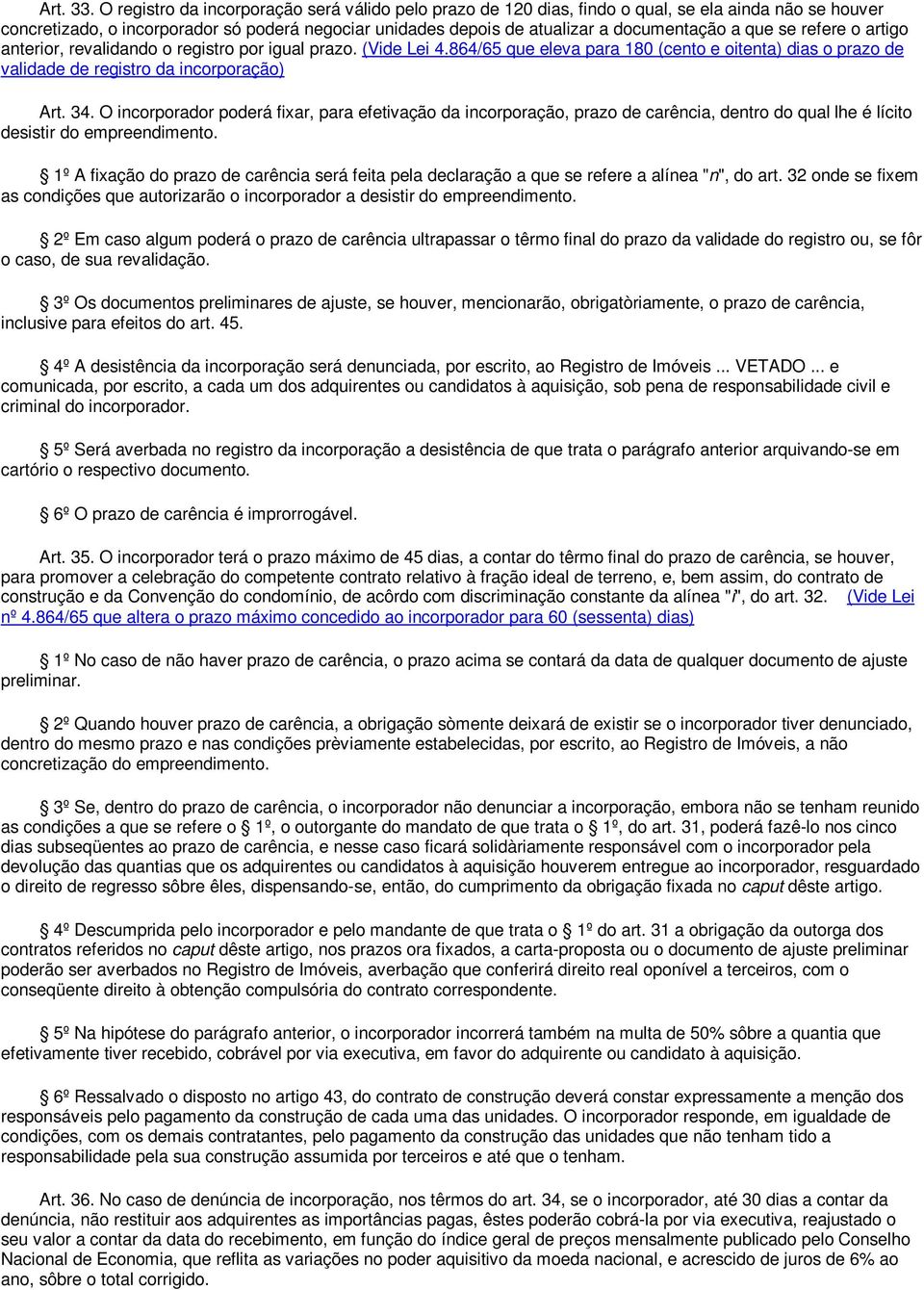 Art. 33. O registro da incorporação será válido pelo prazo de 120 dias, findo o qual, se ela ainda não se houver concretizado, o incorporador só poderá negociar unidades depois de atualizar a documentação a que se refere o artigo anterior, revalidando o registro por igual prazo. (Vide Lei 4.864/65 que eleva para 180 (cento e oitenta) dias o prazo de validade de registro da incorporação)

Art. 34. O incorporador poderá fixar, para efetivação da incorporação, prazo de carência, dentro do qual lhe é lícito desistir do empreendimento.

1º A fixação do prazo de carência será feita pela declaração a que se refere a alínea "n", do art. 32 onde se fixem as condições que autorizarão o incorporador a desistir do empreendimento.

2º Em caso algum poderá o prazo de carência ultrapassar o têrmo final do prazo da validade do registro ou, se fôr o caso, de sua revalidação.

3º Os documentos preliminares de ajuste, se houver, mencionarão, obrigatòriamente, o prazo de carência, inclusive para efeitos do art. 45.

4º A desistência da incorporação será denunciada, por escrito, ao Registro de Imóveis ... VETADO ... e comunicada, por escrito, a cada um dos adquirentes ou candidatos à aquisição, sob pena de responsabilidade civil e criminal do incorporador.

5º Será averbada no registro da incorporação a desistência de que trata o parágrafo anterior arquivando-se em cartório o respectivo documento.

6º O prazo de carência é improrrogável.

Art. 35. O incorporador terá o prazo máximo de 45 dias, a contar do têrmo final do prazo de carência, se houver, para promover a celebração do competente contrato relativo à fração ideal de terreno, e, bem assim, do contrato de construção e da Convenção do condomínio, de acôrdo com discriminação constante da alínea "i", do art. 32. (Vide Lei nº 4.864/65 que altera o prazo máximo concedido ao incorporador para 60 (sessenta) dias)

1º No caso de não haver prazo de carência, o prazo acima se contará da data de qualquer documento de ajuste preliminar.

2º Quando houver prazo de carência, a obrigação sòmente deixará de existir se o incorporador tiver denunciado, dentro do mesmo prazo e nas condições prèviamente estabelecidas, por escrito, ao Registro de Imóveis, a não concretização do empreendimento.

3º Se, dentro do prazo de carência, o incorporador não denunciar a incorporação, embora não se tenham reunido as condições a que se refere o 1º, o outorgante do mandato de que trata o 1º, do art. 31, poderá fazê-lo nos cinco dias subseqüentes ao prazo de carência, e nesse caso ficará solidàriamente responsável com o incorporador pela devolução das quantias que os adquirentes ou candidatos à aquisição houverem entregue ao incorporador, resguardado o direito de regresso sôbre êles, dispensando-se, então, do cumprimento da obrigação fixada no caput dêste artigo.

4º Descumprida pelo incorporador e pelo mandante de que trata o 1º do art. 31 a obrigação da outorga dos contratos referidos no caput dêste artigo, nos prazos ora fixados, a carta-proposta ou o documento de ajuste preliminar poderão ser averbados no Registro de Imóveis, averbação que conferirá direito real oponível a terceiros, com o conseqüente direito à obtenção compulsória do contrato correspondente.

5º Na hipótese do parágrafo anterior, o incorporador incorrerá também na multa de 50% sôbre a quantia que efetivamente tiver recebido, cobrável por via executiva, em favor do adquirente ou candidato à aquisição.

6º Ressalvado o disposto no artigo 43, do contrato de construção deverá constar expressamente a menção dos responsáveis pelo pagamento da construção de cada uma das unidades. O incorporador responde, em igualdade de condições, com os demais contratantes, pelo pagamento da construção das unidades que não tenham tido a responsabilidade pela sua construção assumida por terceiros e até que o tenham.

Art. 36. No caso de denúncia de incorporação, nos têrmos do art. 34, se o incorporador, até 30 dias a contar da denúncia, não restituir aos adquirentes as importâncias pagas, êstes poderão cobrá-la por via executiva, reajustado o seu valor a contar da data do recebimento, em função do índice geral de preços mensalmente publicado pelo Conselho Nacional de Economia, que reflita as variações no poder aquisitivo da moeda nacional, e acrescido de juros de 6% ao ano, sôbre o total corrigido.